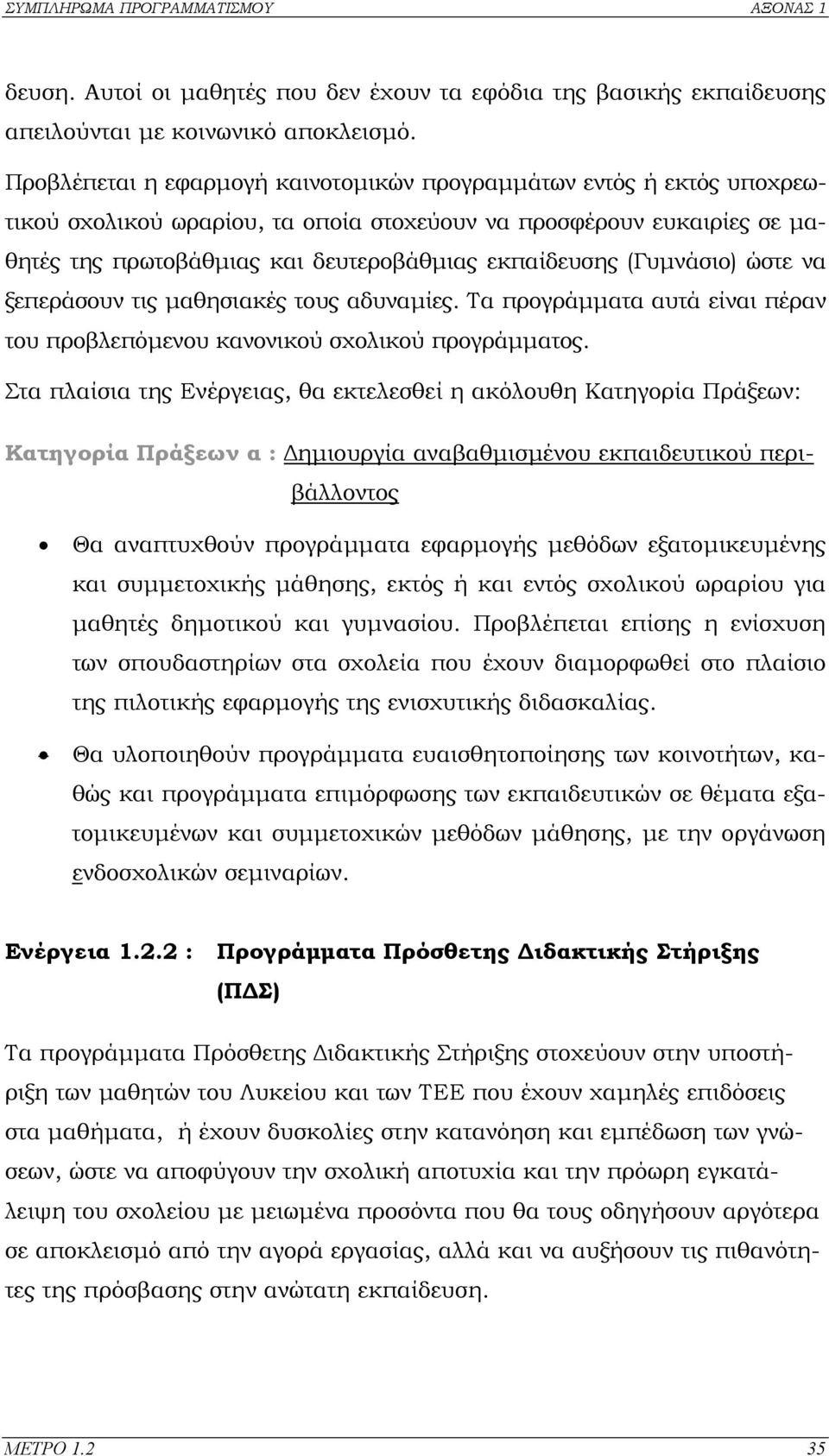 ΣΥΜΠΛΗΡΩΜΑ ΠΡΟΓΡΑΜΜΑΤΙΣΜΟΥ ΑΞΟΝΑΣ 1

δευση. Αυτοί οι μαθητές που δεν έχουν τα εφόδια της βασικής εκπαίδευσης απειλούνται με κοινωνικό αποκλεισμό.

Προβλέπεται η εφαρμογή καινοτομικών προγραμμάτων εντός ή εκτός υποχρεωτικού σχολικού ωραρίου, τα οποία στοχεύουν να προσφέρουν ευκαιρίες σε μαθητές της πρωτοβάθμιας και δευτεροβάθμιας εκπαίδευσης (Γυμνάσιο) ώστε να ξεπεράσουν τις μαθησιακές τους αδυναμίες. Τα προγράμματα αυτά είναι πέραν του προβλεπόμενου κανονικού σχολικού προγράμματος.

Στα πλαίσια της Ενέργειας, θα εκτελεσθεί η ακόλουθη Κατηγορία Πράξεων:

Κατηγορία Πράξεων α : Δημιουργία αναβαθμισμένου εκπαιδευτικού περιβάλλοντος

• Θα αναπτυχθούν προγράμματα εφαρμογής μεθόδων εξατομικευμένης και συμμετοχικής μάθησης, εκτός ή και εντός σχολικού ωραρίου για μαθητές δημοτικού και γυμνασίου. Προβλέπεται επίσης η ενίσχυση των σπουδαστηρίων στα σχολεία που έχουν διαμορφωθεί στο πλαίσιο της πιλοτικής εφαρμογής της ενισχυτικής διδασκαλίας.

• Θα υλοποιηθούν προγράμματα ευαισθητοποίησης των κοινοτήτων, καθώς και προγράμματα επιμόρφωσης των εκπαιδευτικών σε θέματα εξατομικευμένων και συμμετοχικών μεθόδων μάθησης, με την οργάνωση ενδοσχολικών σεμιναρίων.

Ενέργεια 1.2.2 : Προγράμματα Πρόσθετης Διδακτικής Στήριξης (ΠΔΣ)

Τα προγράμματα Πρόσθετης Διδακτικής Στήριξης στοχεύουν στην υποστήριξη των μαθητών του Λυκείου και των ΤΕΕ που έχουν χαμηλές επιδόσεις στα μαθήματα, ή έχουν δυσκολίες στην κατανόηση και εμπέδωση των γνώσεων, ώστε να αποφύγουν την σχολική αποτυχία και την πρόωρη εγκατάλειψη του σχολείου με μειωμένα προσόντα που θα τους οδηγήσουν αργότερα σε αποκλεισμό από την αγορά εργασίας, αλλά και να αυξήσουν τις πιθανότητες της πρόσβασης στην ανώτατη εκπαίδευση.

ΜΕΤΡΟ 1.2 35